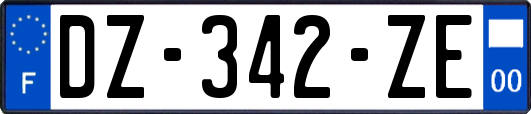 F
DZ-342-ZE
00